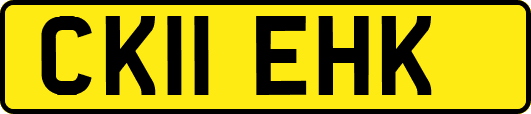 CK11 EHK